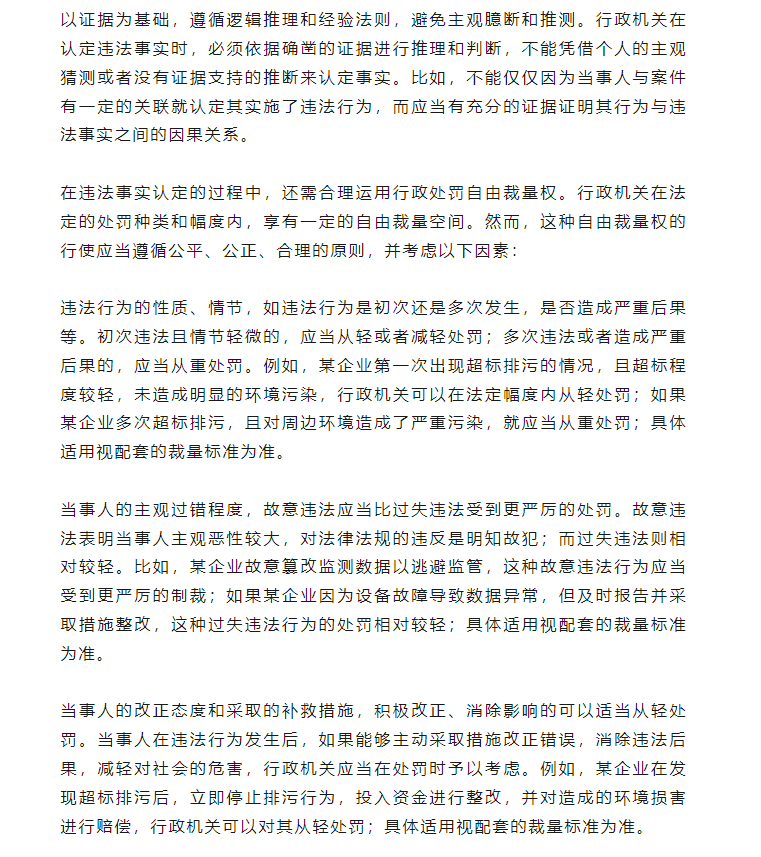 以证据为基础，遵循逻辑推理和经验法则，避免主观臆断和推测。行政机关在认定违法事实时，必须依据确凿的证据进行推理和判断，不能凭借个人的主观猜测或者没有证据支持的推断来认定事实。比如，不能仅仅因为当事人与案件有一定的关联就认定其实施了违法行为，而应当有充分的证据证明其行为与违法事实之间的因果关系。

在违法事实认定的过程中，还需合理运用行政处罚自由裁量权。行政机关在法定的处罚种类和幅度内，享有一定的自由裁量空间。然而，这种自由裁量权的行使应当遵循公平、公正、合理的原则，并考虑以下因素：

违法行为的性质、情节，如违法行为是初次还是多次发生，是否造成严重后果等。初次违法且情节轻微的，应当从轻或者减轻处罚；多次违法或者造成严重后果的，应当从重处罚。例如，某企业第一次出现超标排污的情况，且超标程度较轻，未造成明显的环境污染，行政机关可以在法定幅度内从轻处罚；如果某企业多次超标排污，且对周边环境造成了严重污染，就应当从重处罚；具体适用视配套的裁量标准为准。

当事人的主观过错程度，故意违法应当比过失违法受到更严厉的处罚。故意违法表明当事人主观恶性较大，对法律法规的违反是明知故犯；而过失违法则相对较轻。比如，某企业故意篡改监测数据以逃避监管，这种故意违法行为应当受到更严厉的制裁；如果某企业因为设备故障导致数据异常，但及时报告并采取措施整改，这种过失违法行为的处罚相对较轻；具体适用视配套的裁量标准为准。

当事人的改正态度和采取的补救措施，积极改正、消除影响的可以适当从轻处罚。当事人在违法行为发生后，如果能够主动采取措施改正错误，消除违法后果，减轻对社会的危害，行政机关应当在处罚时予以考虑。例如，某企业在发现超标排污后，立即停止排污行为，投入资金进行整改，并对造成的环境损害进行赔偿，行政机关可以对其从轻处罚；具体适用视配套的裁量标准为准。